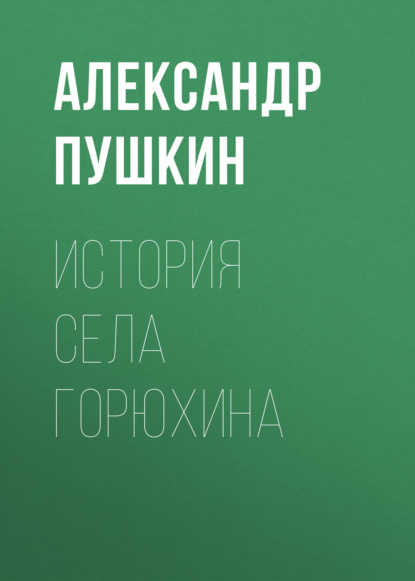 АЛЕКСАНДР ПУШКИН

ИСТОРИЯ СЕЛА ГОРЮХИНА